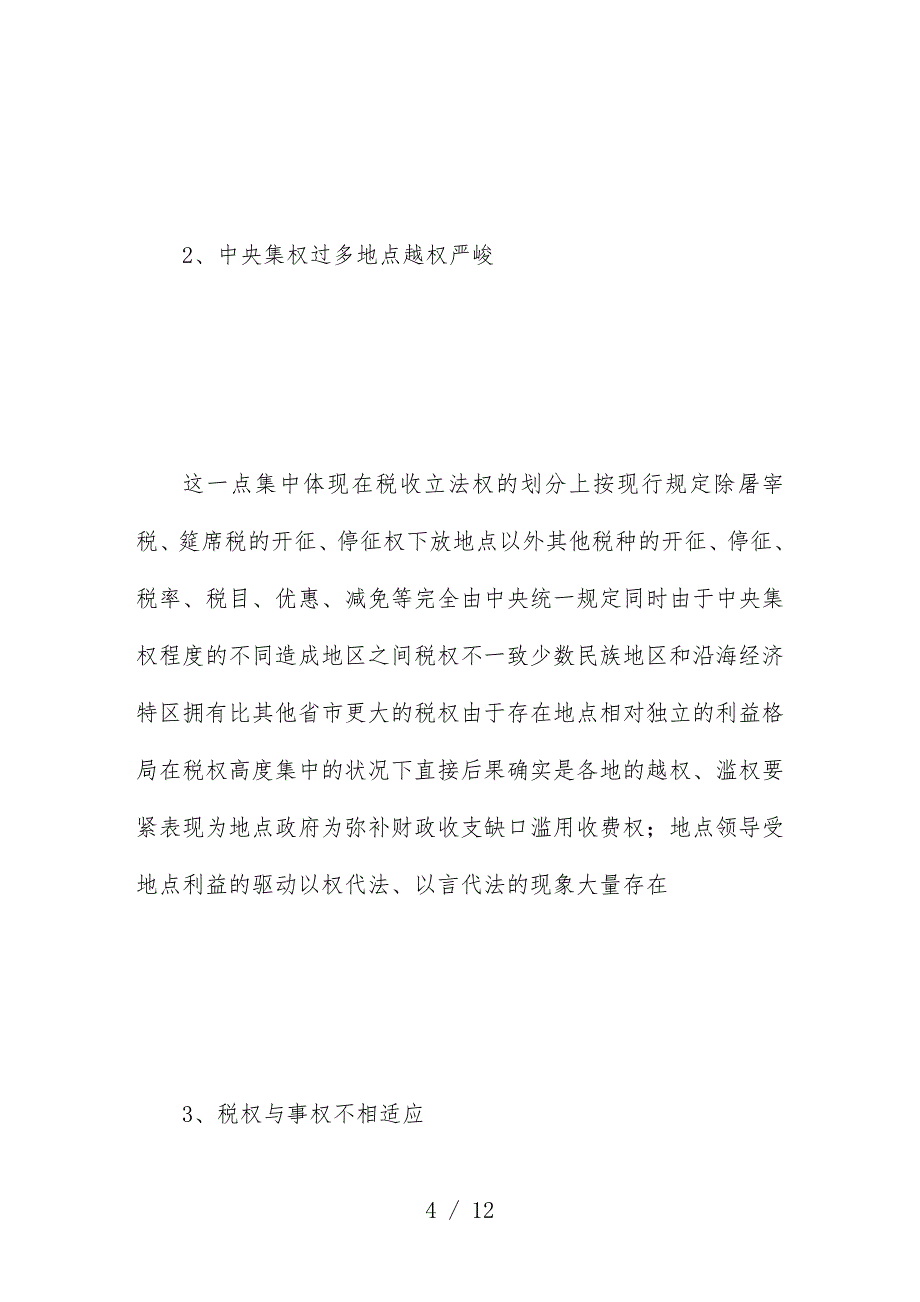 2、中央集权过多地点越权严峻

这一点集中体现在税收立法权的划分上按现行规定除屠宰税、筵席税的开征、停征权下放地点以外其他税种的开征、停征、税率、税目、优惠、减免等完全由中央统一规定同时由于中央集权程度的不同造成地区之间税权不一致少数民族地区和沿海经济特区拥有比其他省市更大的税权由于存在地点相对独立的利益格局在税权高度集中的状况下直接后果确实是各地的越权、滥权要紧表现为地点政府为弥补财政收支缺口滥用收费权；地点领导受地点利益的驱动以权代法、以言代法的现象大量存在

3、税权与事权不相适应

4 / 12